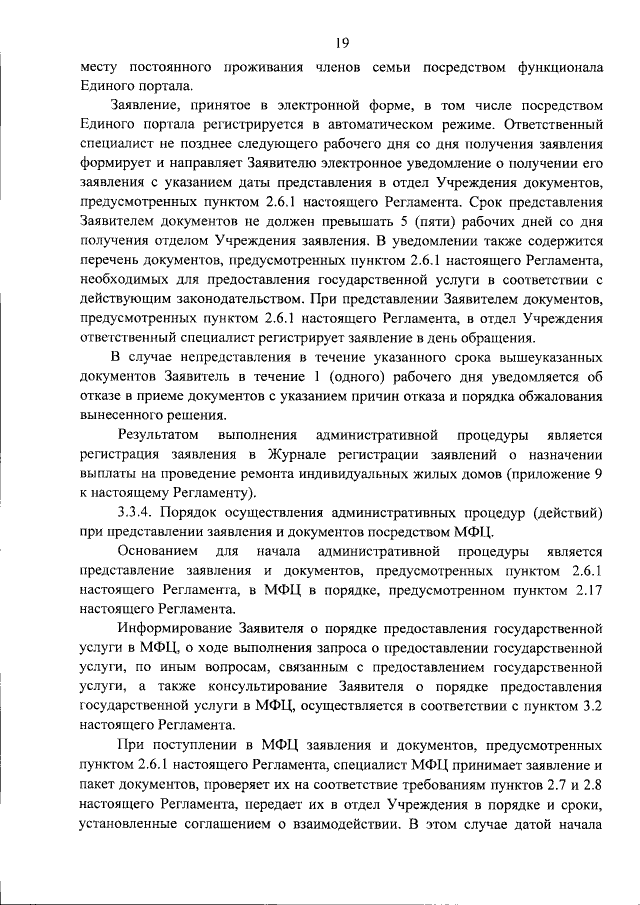 19

месту постоянного проживания членов семьи посредством функционала Единого портала.

Заявление, принятое в электронной форме, в том числе посредством Единого портала регистрируется в автоматическом режиме. Ответственный специалист не позднее следующего рабочего дня со дня получения заявления формирует и направляет Заявителю электронное уведомление о получении его заявления с указанием даты представления в отдел Учреждения документов, предусмотренных пунктом 2.6.1 настоящего Регламента. Срок представления Заявителем документов не должен превышать 5 (пяти) рабочих дней со дня получения отделом Учреждения заявления. В уведомлении также содержится перечень документов, предусмотренных пунктом 2.6.1 настоящего Регламента, необходимых для предоставления государственной услуги в соответствии с действующим законодательством. При представлении Заявителем документов, предусмотренных пунктом 2.6.1 настоящего Регламента, в отдел Учреждения ответственный специалист регистрирует заявление в день обращения.

В случае непредставления в течение указанного срока вышеуказанных документов Заявитель в течение 1 (одного) рабочего дня уведомляется об отказе в приеме документов с указанием причин отказа и порядка обжалования вынесенного решения.

Результатом выполнения административной процедуры является регистрация заявления в Журнале регистрации заявлений о назначении выплаты на проведение ремонта индивидуальных жилых домов (приложение 9 к настоящему Регламенту).

3.3.4. Порядок осуществления административных процедур (действий) при представлении заявления и документов посредством МФЦ.

Основанием для начала административной процедуры является представление заявления и документов, предусмотренных пунктом 2.6.1 настоящего Регламента, в МФЦ в порядке, предусмотренном пунктом 2.17 настоящего Регламента.

Информирование Заявителя о порядке предоставления государственной услуги в МФЦ, о ходе выполнения запроса о предоставлении государственной услуги, по иным вопросам, связанным с предоставлением государственной услуги, а также консультирование Заявителя о порядке предоставления государственной услуги в МФЦ, осуществляется в соответствии с пунктом 3.2 настоящего Регламента.

При поступлении в МФЦ заявления и документов, предусмотренных пунктом 2.6.1 настоящего Регламента, специалист МФЦ принимает заявление и пакет документов, проверяет их на соответствие требованиям пунктов 2.7 и 2.8 настоящего Регламента, передает их в отдел Учреждения в порядке и сроки, установленные соглашением о взаимодействии. В этом случае датой начала